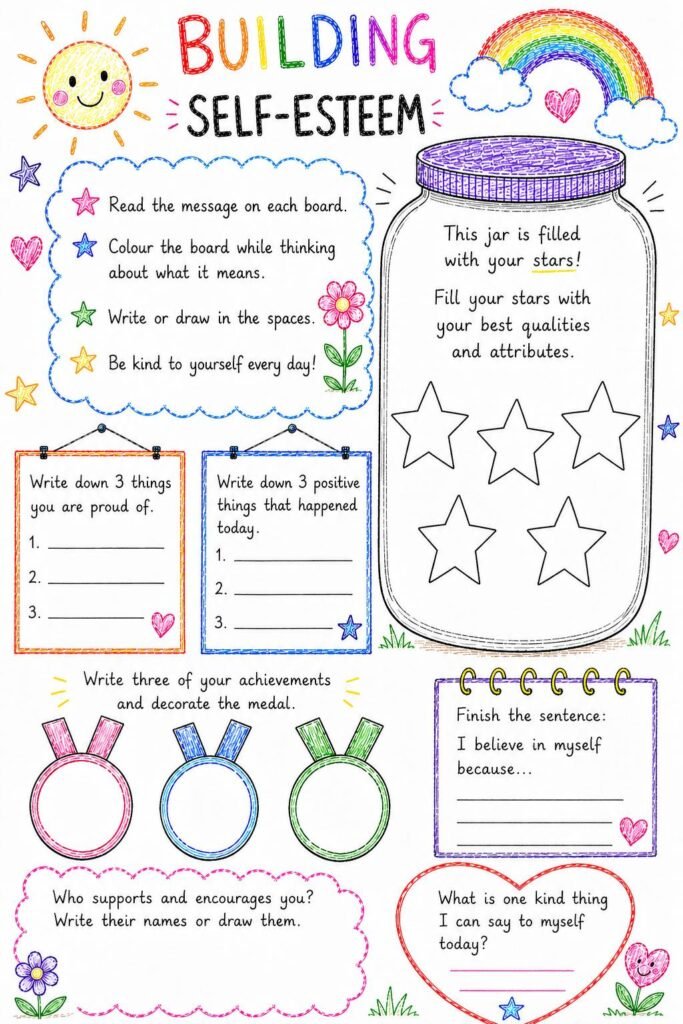 BUILDING
SELF-ESTEEM

Read the message on each board.
Colour the board while thinking about what it means.
Write or draw in the spaces.
Be kind to yourself every day!

This jar is filled with your stars!
Fill your stars with your best qualities and attributes.

Write down 3 things you are proud of.
1. ____________
2. ____________
3. ____________

Write down 3 positive things that happened today.
1. ____________
2. ____________
3. ____________

Write three of your achievements and decorate the medal.

Finish the sentence:
I believe in myself because...

Who supports and encourages you? Write their names or draw them.

What is one kind thing I can say to myself today?